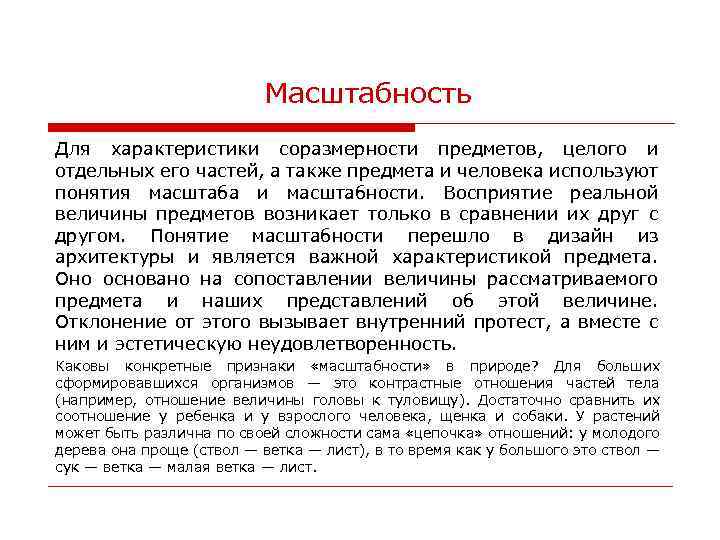 Масштабность

Для характеристики соразмерности предметов, целого и отдельных его частей, а также предмета и человека используют понятия масштаба и масштабности. Восприятие реальной величины предметов возникает только в сравнении их друг с другом. Понятие масштабности перешло в дизайн из архитектуры и является важной характеристикой предмета. Оно основано на сопоставлении величины рассматриваемого предмета и наших представлений об этой величине. Отклонение от этого вызывает внутренний протест, а вместе с ним и эстетическую неудовлетворенность.

Каковы конкретные признаки «масштабности» в природе? Для больших сформировавшихся организмов — это контрастные отношения частей тела (например, отношение величины головы к туловищу). Достаточно сравнить их соотношение у ребенка и у взрослого человека, щенка и собаки. У растений может быть различна по своей сложности сама «цепочка» отношений: у молодого дерева она проще (ствол — ветка — лист), в то время как у большого это ствол — сук — ветка — малая ветка — лист.